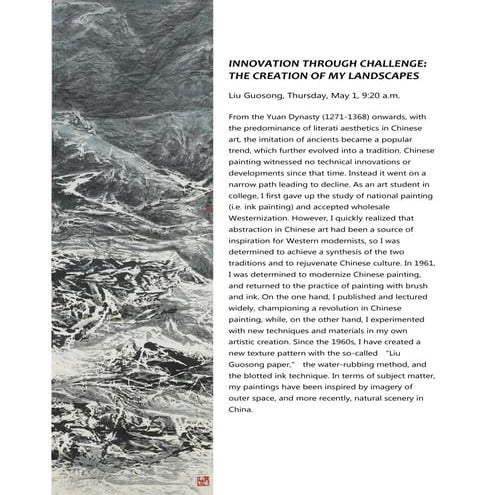 INNOVATION THROUGH CHALLENGE: THE CREATION OF MY LANDSCAPES

Liu Guosong, Thursday, May 1, 9:20 a.m.

From the Yuan Dynasty (1271-1368) onwards, with the predominance of literati aesthetics in Chinese art, the imitation of ancients became a popular trend, which further evolved into a tradition. Chinese painting witnessed no technical innovations or developments since that time. Instead it went on a narrow path leading to decline. As an art student in college, I first gave up the study of national painting (i.e. ink painting) and accepted wholesale Westernization. However, I quickly realized that abstraction in Chinese art had been a source of inspiration for Western modernists, so I was determined to achieve a synthesis of the two traditions and to rejuvenate Chinese culture. In 1961, I was determined to modernize Chinese painting, and returned to the practice of painting with brush and ink. On the one hand, I published and lectured widely, championing a revolution in Chinese painting, while, on the other hand, I experimented with new techniques and materials in my own artistic creation. Since the 1960s, I have created a new texture pattern with the so-called "Liu Guosong paper," the water-rubbing method, and the blotted ink technique. In terms of subject matter, my paintings have been inspired by imagery of outer space, and more recently, natural scenery in China.